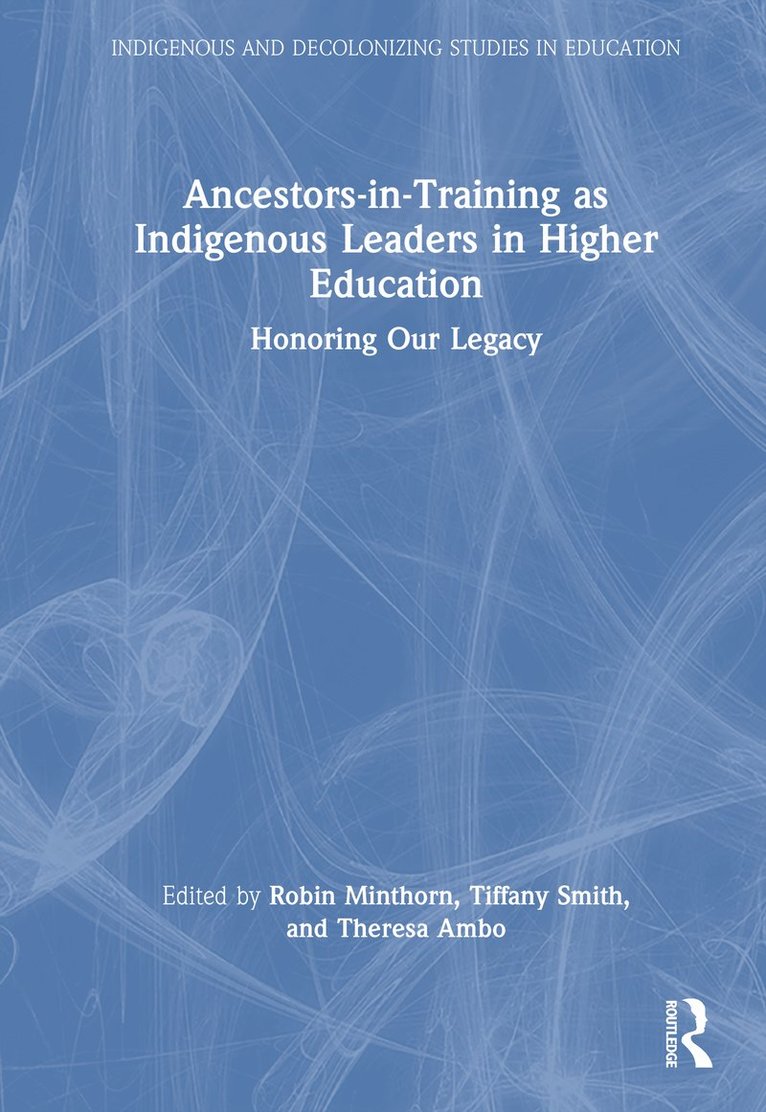 INDIGENOUS AND DECOLONIZING STUDIES IN EDUCATION

Ancestors-in-Training as Indigenous Leaders in Higher Education

Honoring Our Legacy

Edited by Robin Minthorn, Tiffany Smith, and Theresa Ambo

ROUTLEDGE